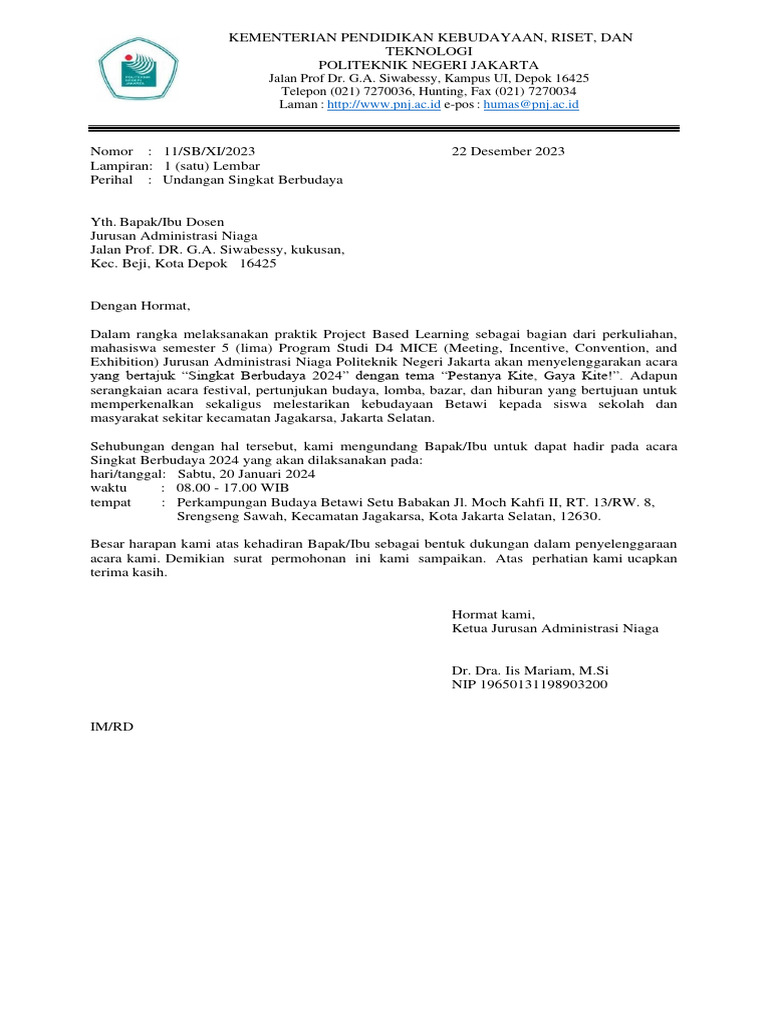 KEMENTERIAN PENDIDIKAN KEBUDAYAAN, RISET, DAN TEKNOLOGI
POLITEKNIK NEGERI JAKARTA
Jalan Prof Dr. G.A. Siwabessy, Kampus UI, Depok 16425
Telepon (021) 7270036, Hunting, Fax (021) 7270034
Laman : http://www.pnj.ac.id e-pos : humas@pnj.ac.id

Nomor : 11/SB/XI/2023
Lampiran: 1 (satu) Lembar
Perihal : Undangan Singkat Berbudaya

22 Desember 2023

Yth. Bapak/Ibu Dosen
Jurusan Administrasi Niaga
Jalan Prof. DR. G.A. Siwabessy, kukusan,
Kec. Beji, Kota Depok 16425

Dengan Hormat,

Dalam rangka melaksanakan praktik Project Based Learning sebagai bagian dari perkuliahan, mahasiswa semester 5 (lima) Program Studi D4 MICE (Meeting, Incentive, Convention, and Exhibition) Jurusan Administrasi Niaga Politeknik Negeri Jakarta akan menyelenggarakan acara yang bertajuk "Singkat Berbudaya 2024" dengan tema "Pestanya Kite, Gaya Kite!". Adapun serangkaian acara festival, pertunjukan budaya, lomba, bazar, dan hiburan yang bertujuan untuk memperkenalkan sekaligus melestarikan kebudayaan Betawi kepada siswa sekolah dan masyarakat sekitar kecamatan Jagakarsa, Jakarta Selatan.

Sehubungan dengan hal tersebut, kami mengundang Bapak/Ibu untuk dapat hadir pada acara Singkat Berbudaya 2024 yang akan dilaksanakan pada:
hari/tanggal: Sabtu, 20 Januari 2024
waktu : 08.00 - 17.00 WIB
tempat : Perkampungan Budaya Betawi Setu Babakan Jl. Moch Kahfi II, RT. 13/RW. 8, Srengseng Sawah, Kecamatan Jagakarsa, Kota Jakarta Selatan, 12630.

Besar harapan kami atas kehadiran Bapak/Ibu sebagai bentuk dukungan dalam penyelenggaraan acara kami. Demikian surat permohonan ini kami sampaikan. Atas perhatian kami ucapkan terima kasih.

Hormat kami,
Ketua Jurusan Administrasi Niaga

Dr. Dra. Iis Mariam, M.Si
NIP 19650131198903200

IM/RD